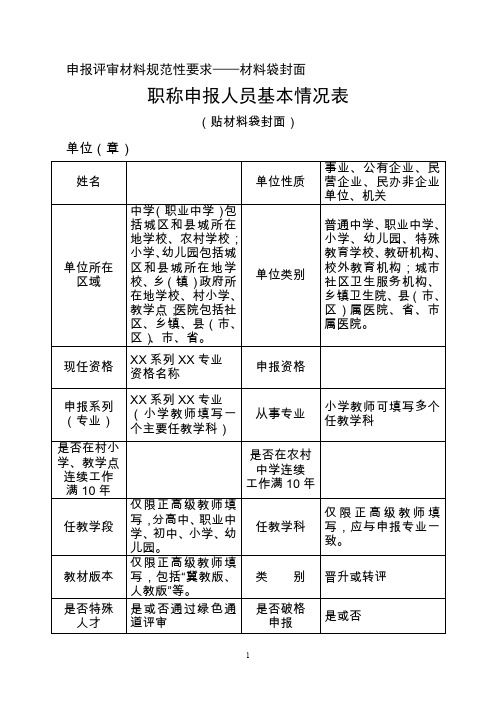 申报评审材料规范性要求——材料袋封面

职称申报人员基本情况表

（贴材料袋封面）

单位（章）

| 姓名 |  | 单位性质 | 事业、公有企业、民营企业、民办非企业单位、机关 |
|---|---|---|---|
| 单位所在区域 | 中学（职业中学）包括城区和县城所在地学校、农村学校；小学、幼儿园包括城区和县城所在地学校、乡（镇）政府所在地学校、村小学、教学点；医院包括社区、乡镇、县（市、区）、市、省。 | 单位类别 | 普通中学、职业中学、小学、幼儿园、特殊教育学校、教研机构、校外教育机构；城市社区卫生服务机构、乡镇卫生院、县（市、区）属医院、省、市属医院。 |
| 现任资格 | XX 系列 XX 专业资格名称 | 申报资格 |  |
| 申报系列（专业） | XX 系列 XX 专业（小学教师填写一个主要任教学科） | 从事专业 | 小学教师可填写多个任教学科 |
| 是否在村小学、教学点连续工作满 10 年 |  | 是否在农村中学连续工作满 10 年 |  |
| 任教学段 | 仅限正高级教师填写，分高中、职业中学、初中、小学、幼儿园。 | 任教学科 | 仅限正高级教师填写，应与申报专业一致。 |
| 教材版本 | 仅限正高级教师填写，包括“冀教版、人教版”等。 | 类　　别 | 晋升或转评 |
| 是否特殊人才 | 是或否通过绿色通道评审 | 是否破格申报 | 是或否 |

1